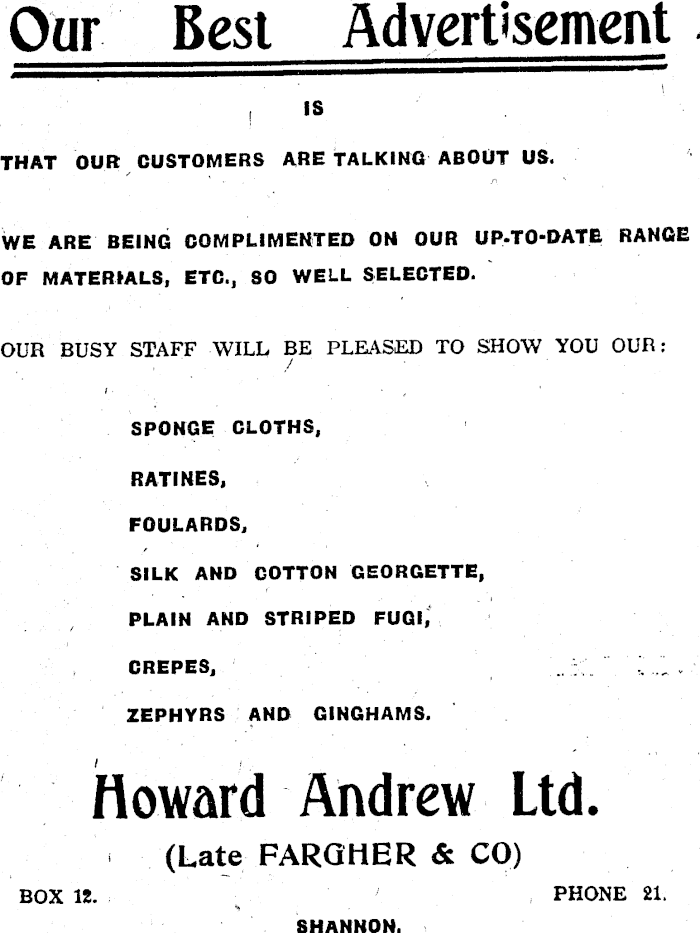 Our Best Advertisement

IS

THAT OUR CUSTOMERS ARE TALKING ABOUT US.

WE ARE BEING COMPLIMENTED ON OUR UP-TO-DATE RANGE OF MATERIALS, ETC., SO WELL SELECTED.

OUR BUSY STAFF WILL BE PLEASED TO SHOW YOU OUR:

SPONGE CLOTHS,

RATINES,

FOULARDS,

SILK AND COTTON GEORGETTE,

PLAIN AND STRIPED FUGI,

CREPES,

ZEPHYRS AND GINGHAMS.

Howard Andrew Ltd.

(Late FARGHER & CO)

BOX 12.

PHONE 21.

SHANNON.